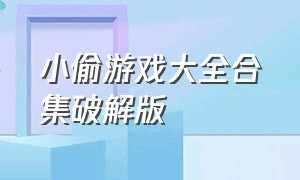 小偷游戏大全合集破解版